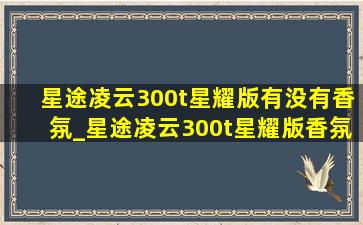 星途凌云300t星耀版有没有香氛_星途凌云300t星耀版香氛